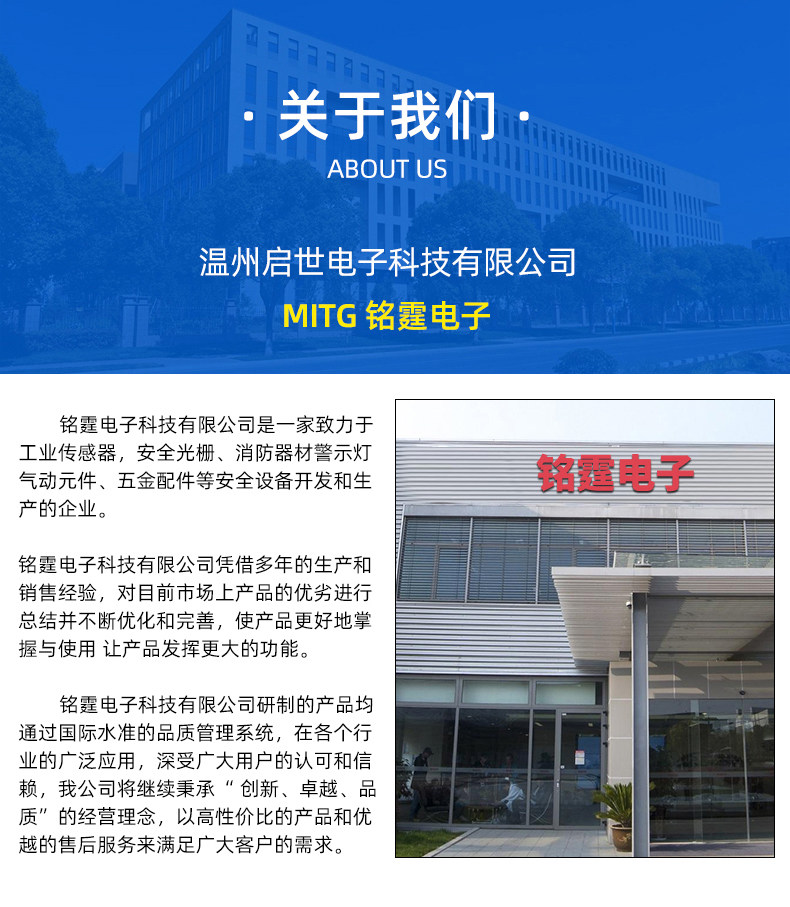 · 关于我们 ·
ABOUT US

温州启世电子科技有限公司

MITG 铭霆电子

铭霆电子科技有限公司是一家致力于工业传感器，安全光栅、消防器材警示灯气动元件、五金配件等安全设备开发和生产的企业。

铭霆电子科技有限公司凭借多年的生产和销售经验，对目前市场上产品的优劣进行总结并不断优化和完善，使产品更好地掌握与使用 让产品发挥更大的功能。

铭霆电子科技有限公司研制的产品均通过国际水准的品质管理系统，在各个行业的广泛应用，深受广大用户的认可和信赖，我公司将继续秉承“创新、卓越、品质”的经营理念，以高性价比的产品和优越的售后服务来满足广大客户的需求。

铭霆电子